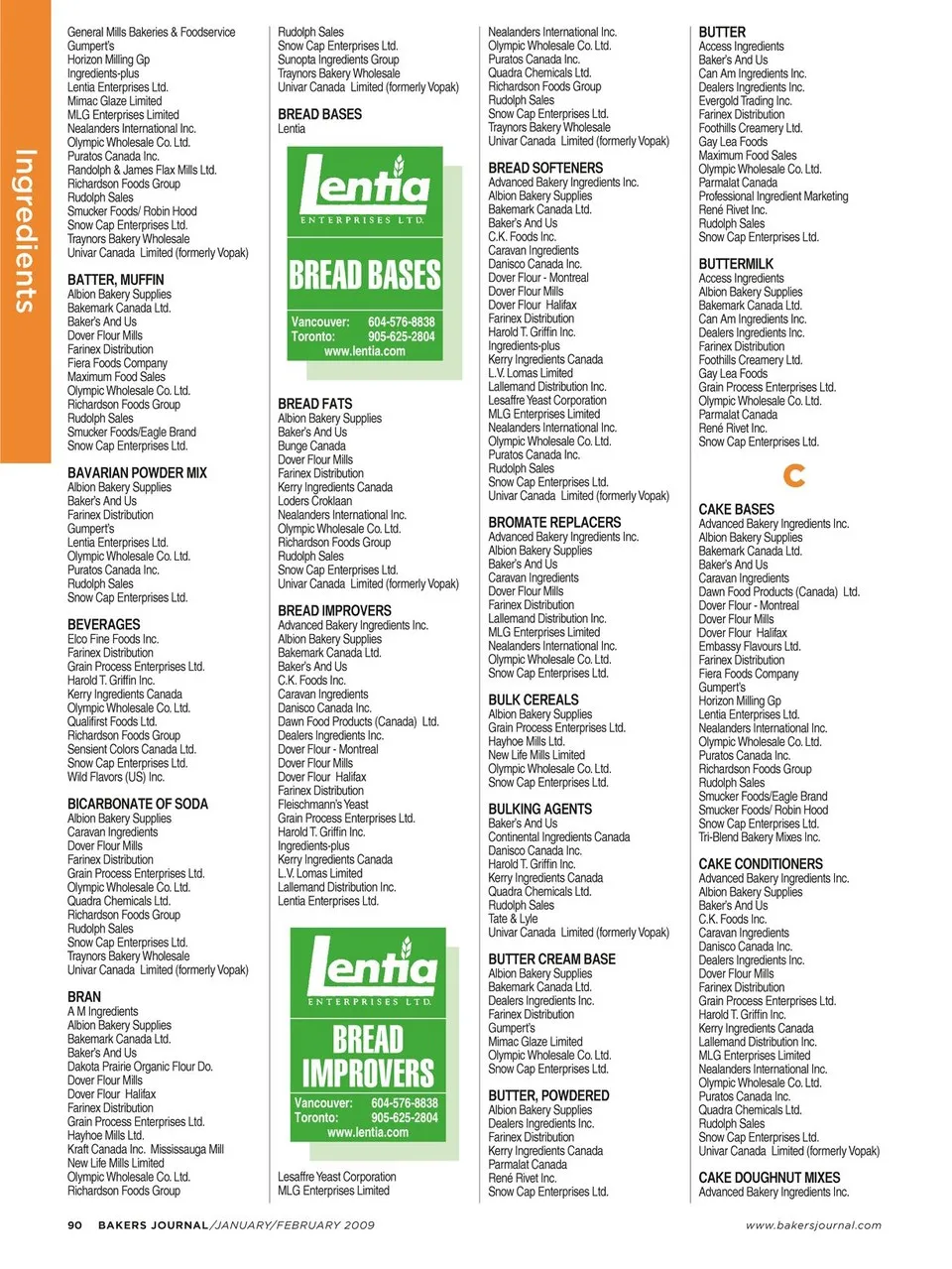 Ingredients

General Mills Bakeries & Foodservice
Gumpert's
Horizon Milling Gp
Ingredients-plus
Lentia Enterprises Ltd.
Mimac Glaze Limited
MLG Enterprises Limited
Nealanders International Inc.
Olympic Wholesale Co. Ltd.
Puratos Canada Inc.
Randolph & James Flax Mills Ltd.
Richardson Foods Group
Rudolph Sales
Smucker Foods/ Robin Hood
Snow Cap Enterprises Ltd.
Traynors Bakery Wholesale
Univar Canada Limited (formerly Vopak)

BATTER, MUFFIN
Albion Bakery Supplies
Bakemark Canada Ltd.
Baker's And Us
Dover Flour Mills
Farinex Distribution
Fiera Foods Company
Maximum Food Sales
Olympic Wholesale Co. Ltd.
Richardson Foods Group
Rudolph Sales
Smucker Foods/Eagle Brand
Snow Cap Enterprises Ltd.

BAVARIAN POWDER MIX
Albion Bakery Supplies
Baker's And Us
Farinex Distribution
Gumpert's
Lentia Enterprises Ltd.
Olympic Wholesale Co. Ltd.
Puratos Canada Inc.
Rudolph Sales
Snow Cap Enterprises Ltd.

BEVERAGES
Elco Fine Foods Inc.
Farinex Distribution
Grain Process Enterprises Ltd.
Harold T. Griffin Inc.
Kerry Ingredients Canada
Olympic Wholesale Co. Ltd.
Qualifirst Foods Ltd.
Richardson Foods Group
Sensient Colors Canada Ltd.
Snow Cap Enterprises Ltd.
Wild Flavors (US) Inc.

BICARBONATE OF SODA
Albion Bakery Supplies
Caravan Ingredients
Dover Flour Mills
Farinex Distribution
Grain Process Enterprises Ltd.
Olympic Wholesale Co. Ltd.
Quadra Chemicals Ltd.
Richardson Foods Group
Rudolph Sales
Snow Cap Enterprises Ltd.
Traynors Bakery Wholesale
Univar Canada Limited (formerly Vopak)

BRAN
A M Ingredients
Albion Bakery Supplies
Bakemark Canada Ltd.
Baker's And Us
Dakota Prairie Organic Flour Do.
Dover Flour Mills
Dover Flour Halifax
Farinex Distribution
Grain Process Enterprises Ltd.
Hayhoe Mills Ltd.
Kraft Canada Inc. Mississauga Mill
New Life Mills Limited
Olympic Wholesale Co. Ltd.
Richardson Foods Group

Rudolph Sales
Snow Cap Enterprises Ltd.
Sunopta Ingredients Group
Traynors Bakery Wholesale
Univar Canada Limited (formerly Vopak)

BREAD BASES
Lentia

Lentia
ENTERPRISES LTD.
BREAD BASES
Vancouver: 604-576-8838
Toronto: 905-625-2804
www.lentia.com

BREAD FATS
Albion Bakery Supplies
Baker's And Us
Bunge Canada
Dover Flour Mills
Farinex Distribution
Kerry Ingredients Canada
Loders Croklaan
Nealanders International Inc.
Olympic Wholesale Co. Ltd.
Richardson Foods Group
Rudolph Sales
Snow Cap Enterprises Ltd.
Univar Canada Limited (formerly Vopak)

BREAD IMPROVERS
Advanced Bakery Ingredients Inc.
Albion Bakery Supplies
Bakemark Canada Ltd.
Baker's And Us
C.K. Foods Inc.
Caravan Ingredients
Danisco Canada Inc.
Dawn Food Products (Canada) Ltd.
Dealers Ingredients Inc.
Dover Flour - Montreal
Dover Flour Mills
Dover Flour Halifax
Farinex Distribution
Fleischmann's Yeast
Grain Process Enterprises Ltd.
Harold T. Griffin Inc.
Ingredients-plus
Kerry Ingredients Canada
L.V. Lomas Limited
Lallemand Distribution Inc.
Lentia Enterprises Ltd.

Lentia
ENTERPRISES LTD.
BREAD IMPROVERS
Vancouver: 604-576-8838
Toronto: 905-625-2804
www.lentia.com

Lesaffre Yeast Corporation
MLG Enterprises Limited

Nealanders International Inc.
Olympic Wholesale Co. Ltd.
Puratos Canada Inc.
Quadra Chemicals Ltd.
Richardson Foods Group
Rudolph Sales
Snow Cap Enterprises Ltd.
Traynors Bakery Wholesale
Univar Canada Limited (formerly Vopak)

BREAD SOFTENERS
Advanced Bakery Ingredients Inc.
Albion Bakery Supplies
Bakemark Canada Ltd.
Baker's And Us
C.K. Foods Inc.
Caravan Ingredients
Danisco Canada Inc.
Dover Flour - Montreal
Dover Flour Mills
Dover Flour Halifax
Farinex Distribution
Harold T. Griffin Inc.
Ingredients-plus
Kerry Ingredients Canada
L.V. Lomas Limited
Lallemand Distribution Inc.
Lesaffre Yeast Corporation
MLG Enterprises Limited
Nealanders International Inc.
Olympic Wholesale Co. Ltd.
Puratos Canada Inc.
Rudolph Sales
Snow Cap Enterprises Ltd.
Univar Canada Limited (formerly Vopak)

BROMATE REPLACERS
Advanced Bakery Ingredients Inc.
Albion Bakery Supplies
Baker's And Us
Caravan Ingredients
Dover Flour Mills
Farinex Distribution
Lallemand Distribution Inc.
MLG Enterprises Limited
Nealanders International Inc.
Olympic Wholesale Co. Ltd.
Snow Cap Enterprises Ltd.

BULK CEREALS
Albion Bakery Supplies
Grain Process Enterprises Ltd.
Hayhoe Mills Ltd.
New Life Mills Limited
Olympic Wholesale Co. Ltd.
Snow Cap Enterprises Ltd.

BULKING AGENTS
Baker's And Us
Continental Ingredients Canada
Danisco Canada Inc.
Harold T. Griffin Inc.
Kerry Ingredients Canada
Quadra Chemicals Ltd.
Rudolph Sales
Tate & Lyle
Univar Canada Limited (formerly Vopak)

BUTTER CREAM BASE
Albion Bakery Supplies
Bakemark Canada Ltd.
Dealers Ingredients Inc.
Farinex Distribution
Gumpert's
Mimac Glaze Limited
Olympic Wholesale Co. Ltd.
Snow Cap Enterprises Ltd.

BUTTER, POWDERED
Albion Bakery Supplies
Dealers Ingredients Inc.
Farinex Distribution
Kerry Ingredients Canada
Parmalat Canada
René Rivet Inc.
Snow Cap Enterprises Ltd.

BUTTER
Access Ingredients
Baker's And Us
Can Am Ingredients Inc.
Dealers Ingredients Inc.
Evergold Trading Inc.
Farinex Distribution
Foothills Creamery Ltd.
Gay Lea Foods
Maximum Food Sales
Olympic Wholesale Co. Ltd.
Parmalat Canada
Professional Ingredient Marketing
René Rivet Inc.
Rudolph Sales
Snow Cap Enterprises Ltd.

BUTTERMILK
Access Ingredients
Albion Bakery Supplies
Bakemark Canada Ltd.
Can Am Ingredients Inc.
Dealers Ingredients Inc.
Farinex Distribution
Foothills Creamery Ltd.
Gay Lea Foods
Grain Process Enterprises Ltd.
Olympic Wholesale Co. Ltd.
Parmalat Canada
René Rivet Inc.
Snow Cap Enterprises Ltd.

C

CAKE BASES
Advanced Bakery Ingredients Inc.
Albion Bakery Supplies
Bakemark Canada Ltd.
Baker's And Us
Caravan Ingredients
Dawn Food Products (Canada) Ltd.
Dover Flour - Montreal
Dover Flour Mills
Dover Flour Halifax
Embassy Flavours Ltd.
Farinex Distribution
Fiera Foods Company
Gumpert's
Horizon Milling Gp
Lentia Enterprises Ltd.
Nealanders International Inc.
Olympic Wholesale Co. Ltd.
Puratos Canada Inc.
Richardson Foods Group
Rudolph Sales
Smucker Foods/Eagle Brand
Smucker Foods/ Robin Hood
Snow Cap Enterprises Ltd.
Tri-Blend Bakery Mixes Inc.

CAKE CONDITIONERS
Advanced Bakery Ingredients Inc.
Albion Bakery Supplies
Baker's And Us
C.K. Foods Inc.
Caravan Ingredients
Danisco Canada Inc.
Dealers Ingredients Inc.
Dover Flour Mills
Farinex Distribution
Grain Process Enterprises Ltd.
Harold T. Griffin Inc.
Kerry Ingredients Canada
Lallemand Distribution Inc.
MLG Enterprises Limited
Nealanders International Inc.
Olympic Wholesale Co. Ltd.
Puratos Canada Inc.
Quadra Chemicals Ltd.
Rudolph Sales
Snow Cap Enterprises Ltd.
Univar Canada Limited (formerly Vopak)

CAKE DOUGHNUT MIXES
Advanced Bakery Ingredients Inc.

90 BAKERS JOURNAL/JANUARY/FEBRUARY 2009 www.bakersjournal.com